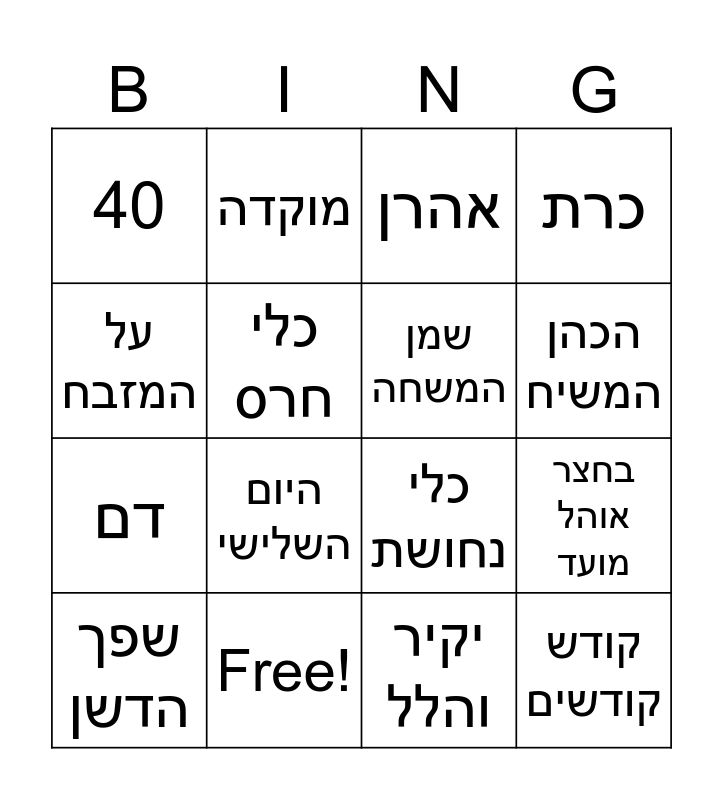 | B | I | N | G |
|---|---|---|---|
| 40 | מוקדה | אהרן | כרת |
| על המזבח | כלי חרס | שמן המשחה | הכהן המשיח |
| דם | היום השלישי | כלי נחושת | בחצר אוהל מועד |
| שפך הדשן | Free! | יקיר והלל | קודש קודשים |